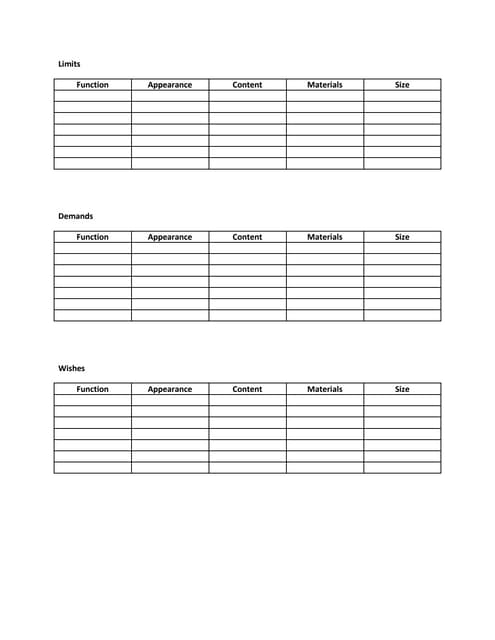 Limits

| Function | Appearance | Content | Materials | Size |
|---|---|---|---|---|
| | | | | |
| | | | | |
| | | | | |
| | | | | |
| | | | | |
| | | | | |
| | | | | |

Demands

| Function | Appearance | Content | Materials | Size |
|---|---|---|---|---|
| | | | | |
| | | | | |
| | | | | |
| | | | | |
| | | | | |
| | | | | |
| | | | | |

Wishes

| Function | Appearance | Content | Materials | Size |
|---|---|---|---|---|
| | | | | |
| | | | | |
| | | | | |
| | | | | |
| | | | | |
| | | | | |
| | | | | |